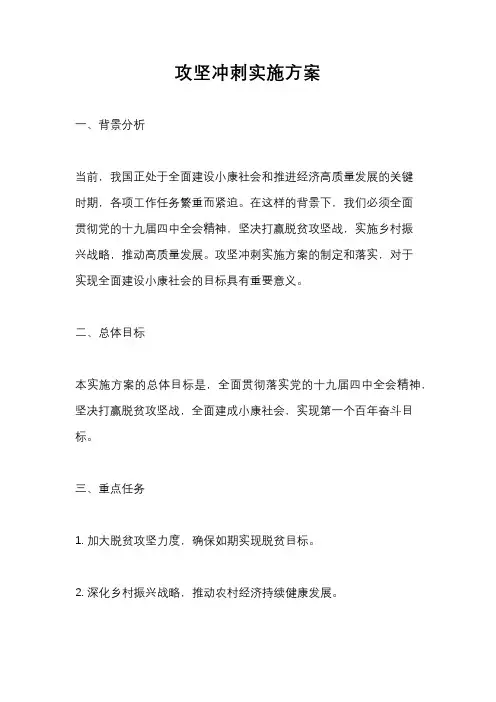 攻坚冲刺实施方案

一、背景分析

当前，我国正处于全面建设小康社会和推进经济高质量发展的关键时期，各项工作任务繁重而紧迫。在这样的背景下，我们必须全面贯彻党的十九届四中全会精神，坚决打赢脱贫攻坚战，实施乡村振兴战略，推动高质量发展。攻坚冲刺实施方案的制定和落实，对于实现全面建设小康社会的目标具有重要意义。

二、总体目标

本实施方案的总体目标是，全面贯彻落实党的十九届四中全会精神，坚决打赢脱贫攻坚战，全面建成小康社会，实现第一个百年奋斗目标。

三、重点任务

1. 加大脱贫攻坚力度，确保如期实现脱贫目标。

2. 深化乡村振兴战略，推动农村经济持续健康发展。